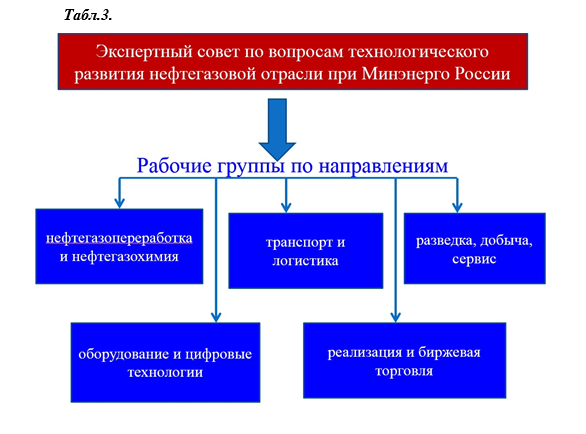 Табл.3.

Экспертный совет по вопросам технологического развития нефтегазовой отрасли при Минэнерго России

Рабочие группы по направлениям

нефтегазопереработка и нефтегазохимия

транспорт и логистика

разведка, добыча, сервис

оборудование и цифровые технологии

реализация и биржевая торговля